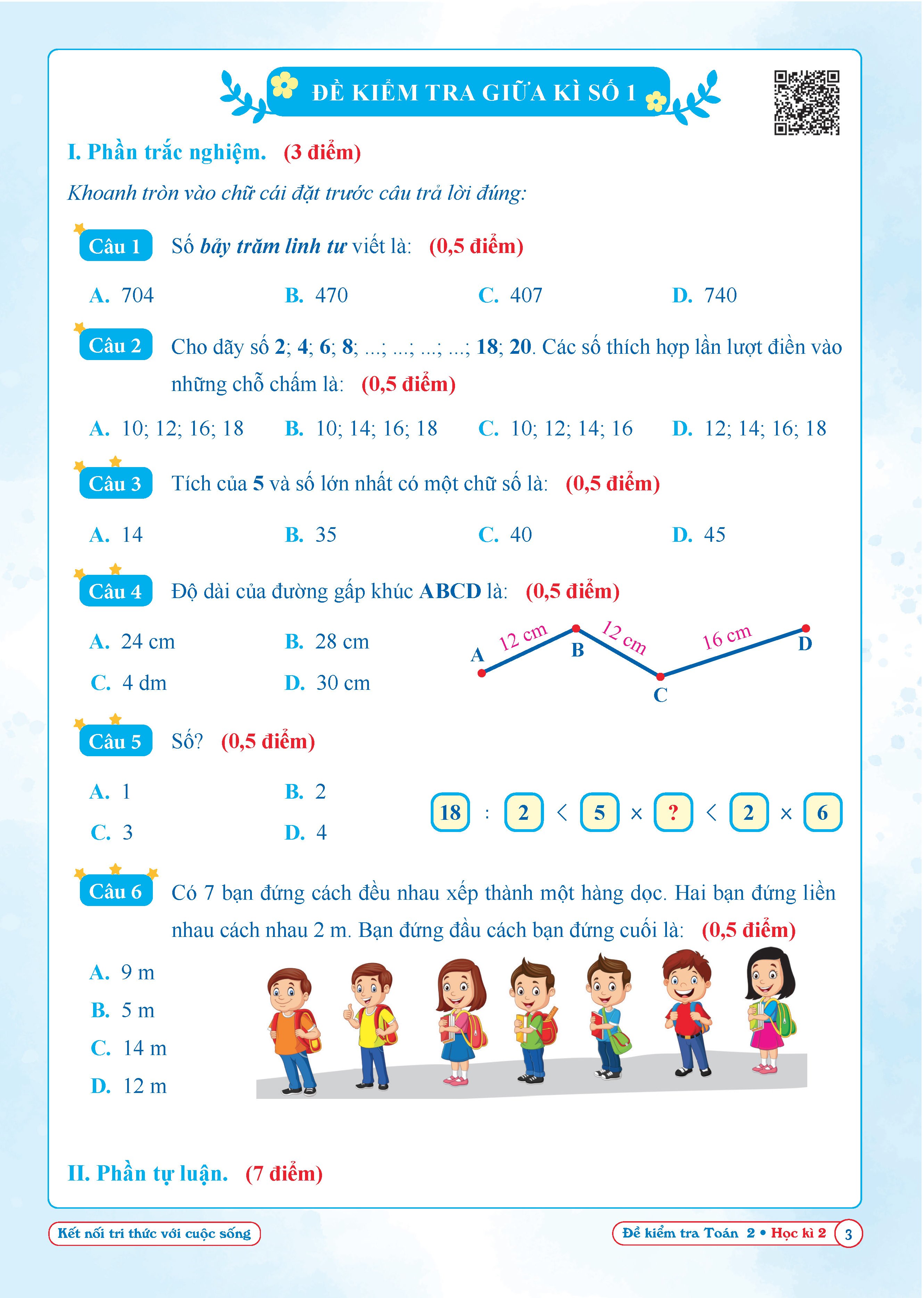 ĐỀ KIỂM TRA GIỮA KÌ SỐ 1

I. Phần trắc nghiệm. (3 điểm)

Khoanh tròn vào chữ cái đặt trước câu trả lời đúng:

Câu 1 Số bảy trăm linh tư viết là: (0,5 điểm)

A. 704 B. 470 C. 407 D. 740

Câu 2 Cho dãy số 2; 4; 6; 8; ...; ...; ...; ...; 18; 20. Các số thích hợp lần lượt điền vào những chỗ chấm là: (0,5 điểm)

A. 10; 12; 16; 18 B. 10; 14; 16; 18 C. 10; 12; 14; 16 D. 12; 14; 16; 18

Câu 3 Tích của 5 và số lớn nhất có một chữ số là: (0,5 điểm)

A. 14 B. 35 C. 40 D. 45

Câu 4 Độ dài của đường gấp khúc ABCD là: (0,5 điểm)

A. 24 cm B. 28 cm
C. 4 dm D. 30 cm

A 12 cm B 12 cm C 16 cm D

Câu 5 Số? (0,5 điểm)

A. 1 B. 2
C. 3 D. 4

18 : 2 < 5 × ? < 2 × 6

Câu 6 Có 7 bạn đứng cách đều nhau xếp thành một hàng dọc. Hai bạn đứng liền nhau cách nhau 2 m. Bạn đứng đầu cách bạn đứng cuối là: (0,5 điểm)

A. 9 m
B. 5 m
C. 14 m
D. 12 m

II. Phần tự luận. (7 điểm)

Kết nối tri thức với cuộc sống

Đề kiểm tra Toán 2 • Học kì 2 3